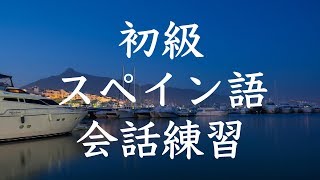 初級
スペイン語
会話練習